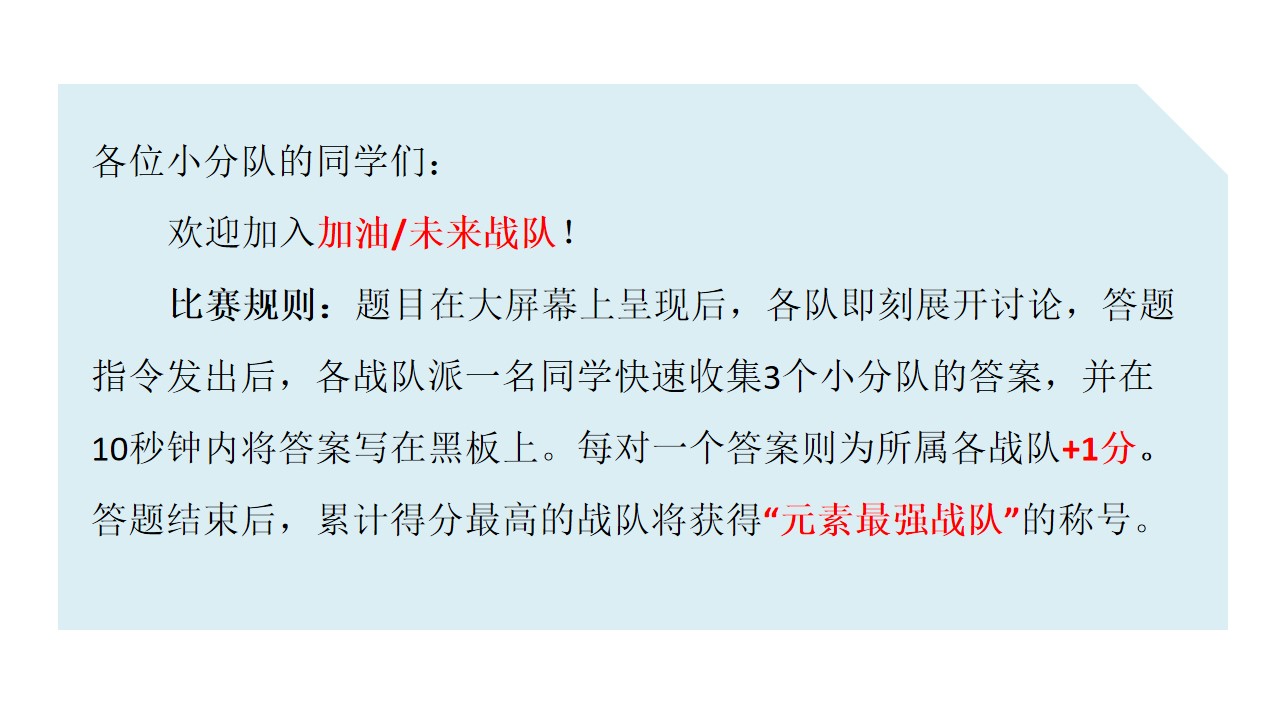 各位小分队的同学们：

欢迎加入加油/未来战队！

比赛规则：题目在大屏幕上呈现后，各队即刻展开讨论，答题指令发出后，各战队派一名同学快速收集3个小分队的答案，并在10秒钟内将答案写在黑板上。每对一个答案则为所属各战队+1分。答题结束后，累计得分最高的战队将获得“元素最强战队”的称号。